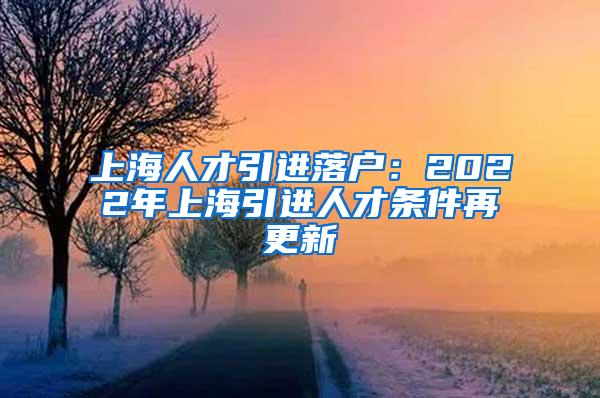 上海人才引进落户：2022年上海引进人才条件再更新